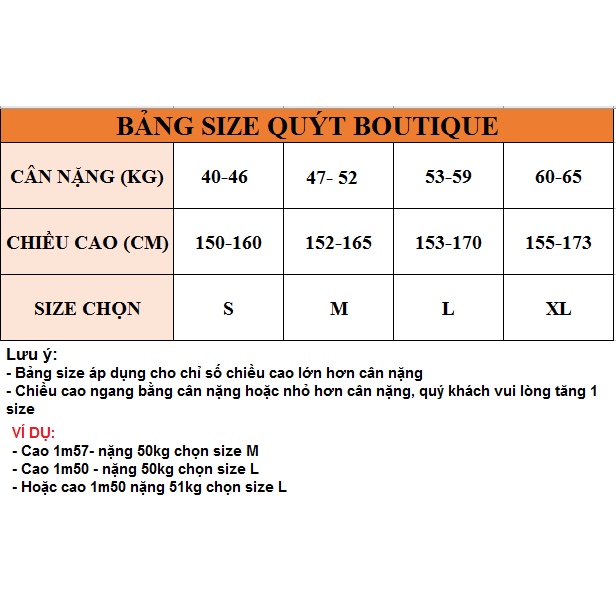 BẢNG SIZE QUÝT BOUTIQUE

| CÂN NẶNG (KG) | 40-46 | 47- 52 | 53-59 | 60-65 |
|---|---|---|---|---|
| CHIỀU CAO (CM) | 150-160 | 152-165 | 153-170 | 155-173 |
| SIZE CHỌN | S | M | L | XL |

Lưu ý:
- Bảng size áp dụng cho chỉ số chiều cao lớn hơn cân nặng
- Chiều cao ngang bằng cân nặng hoặc nhỏ hơn cân nặng, quý khách vui lòng tăng 1 size

VÍ DỤ:
- Cao 1m57- nặng 50kg chọn size M
- Cao 1m50 - nặng 50kg chọn size L
- Hoặc cao 1m50 nặng 51kg chọn size L